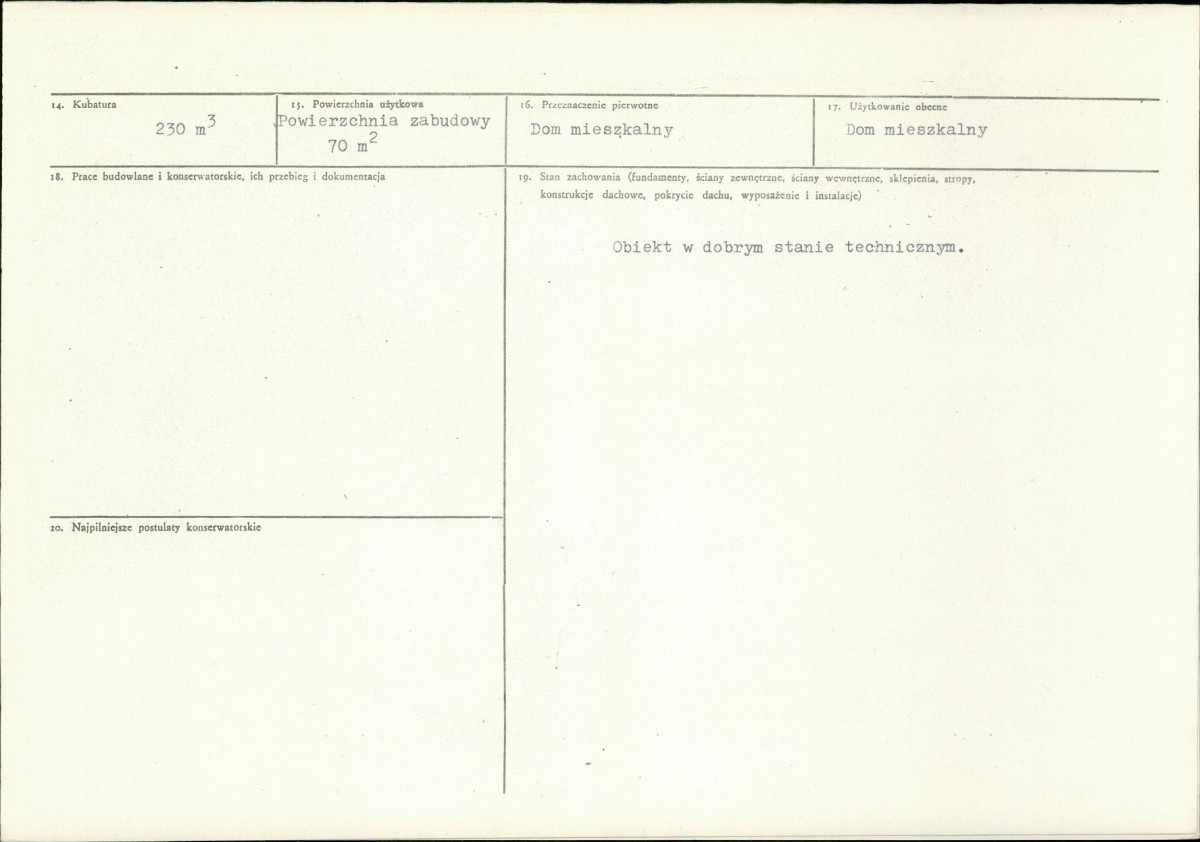 14. Kubatura
230 $m^3$

15. Powierzchnia użytkowa
Powierzchnia zabudowy
70 $m^2$

16. Przeznaczenie pierwotne
Dom mieszkalny

17. Użytkowanie obecne
Dom mieszkalny

18. Prace budowlane i konserwatorskie, ich przebieg i dokumentacja

19. Stan zachowania (fundamenty, ściany zewnętrzne, ściany wewnętrzne, sklepienia, stropy, konstrukcje dachowe, pokrycie dachu, wyposażenie i instalacje)

Obiekt w dobrym stanie technicznym.

20. Najpilniejsze postulaty konserwatorskie